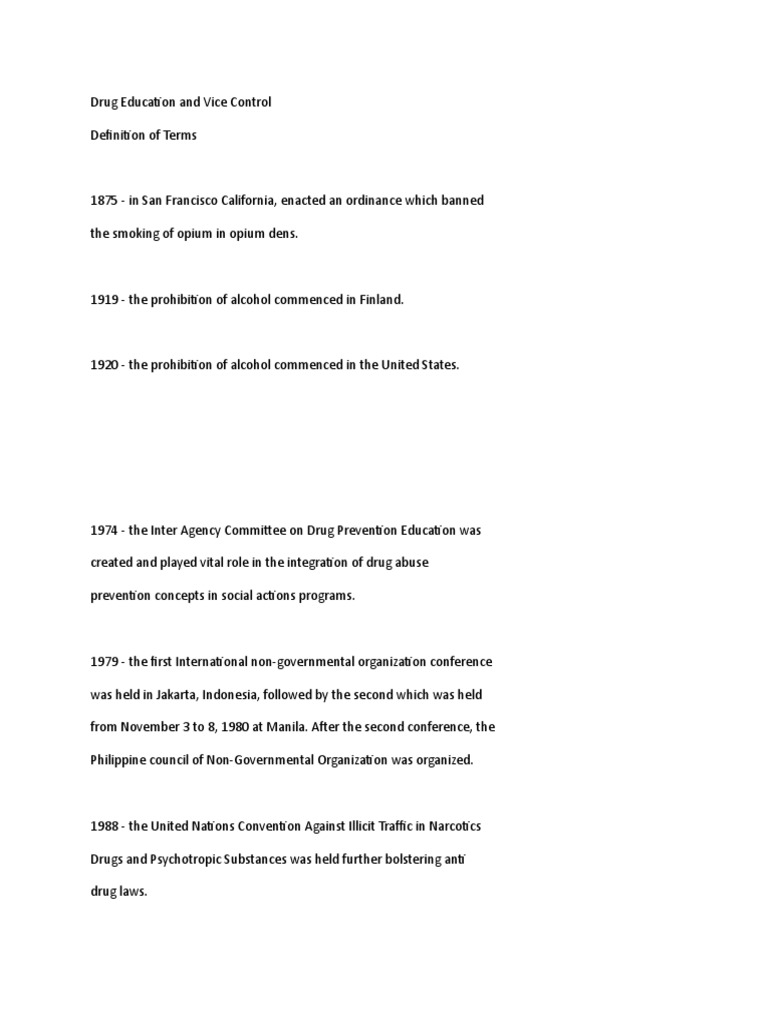 Drug Education and Vice Control

Definition of Terms

1875 - in San Francisco California, enacted an ordinance which banned the smoking of opium in opium dens.

1919 - the prohibition of alcohol commenced in Finland.

1920 - the prohibition of alcohol commenced in the United States.

1974 - the Inter Agency Committee on Drug Prevention Education was created and played vital role in the integration of drug abuse prevention concepts in social actions programs.

1979 - the first International non-governmental organization conference was held in Jakarta, Indonesia, followed by the second which was held from November 3 to 8, 1980 at Manila. After the second conference, the Philippine council of Non-Governmental Organization was organized.

1988 - the United Nations Convention Against Illicit Traffic in Narcotics Drugs and Psychotropic Substances was held further bolstering anti drug laws.